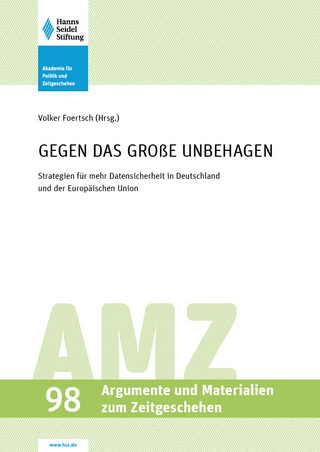 Hanns
Seidel
Stiftung

Akademie für
Politik und
Zeitgeschehen

Volker Foertsch (Hrsg.)

GEGEN DAS GROßE UNBEHAGEN

Strategien für mehr Datensicherheit in Deutschland und der Europäischen Union

AMZ

98 Argumente und Materialien zum Zeitgeschehen

www.hss.de